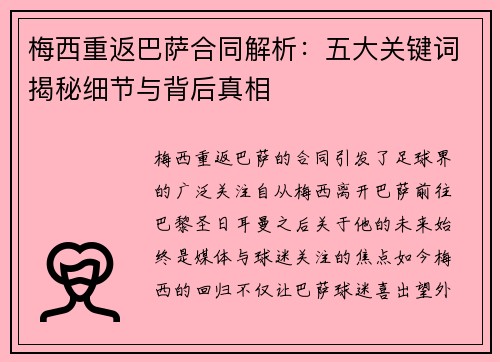 梅西重返巴萨合同解析：五大关键词揭秘细节与背后真相

梅西重返巴萨的合同引发了足球界的广泛关注自从梅西离开巴萨前往巴黎圣日耳曼之后关于他的未来始终是媒体与球迷关注的焦点如今梅西的回归不仅让巴萨球迷喜出望外